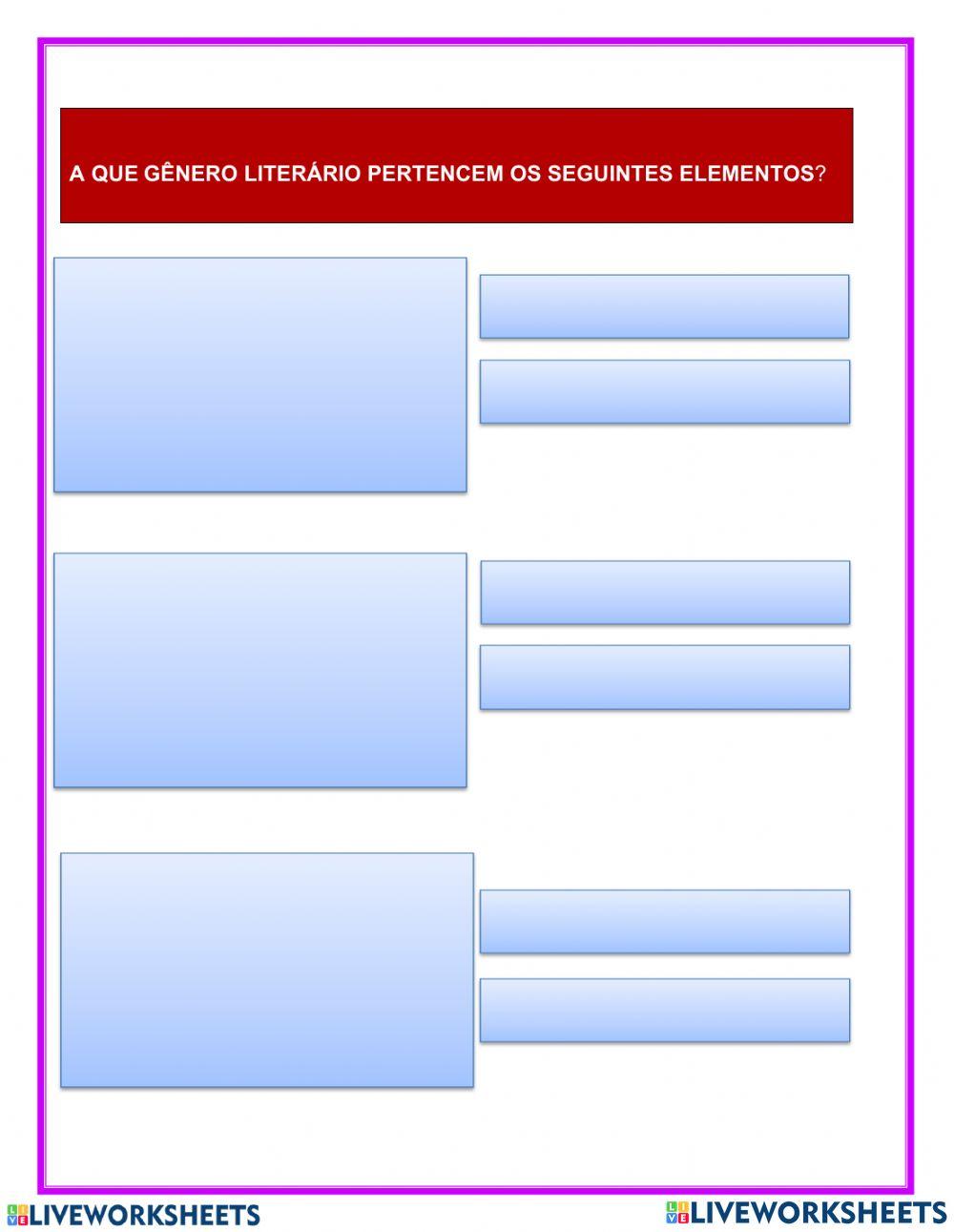 A QUE GÊNERO LITERÁRIO PERTENCEM OS SEGUINTES ELEMENTOS?

LIVEWORKSHEETS